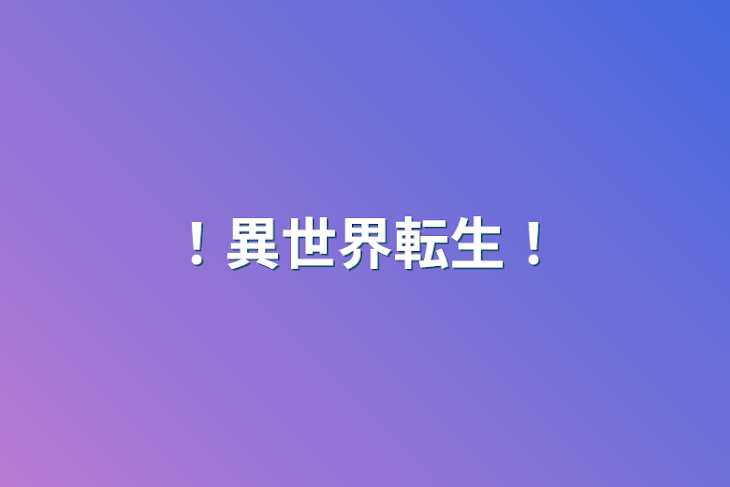 ！異世界転生！